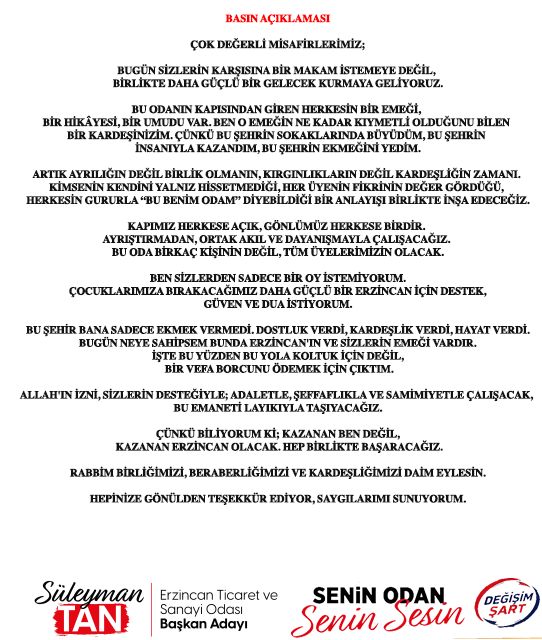 BASIN AÇIKLAMASI

ÇOK DEĞERLİ MİSAFİRLERİMİZ;

BUGÜN SİZLERİN KARŞISINA BİR MAKAM İSTEMEYE DEĞİL, BİRLİKTE DAHA GÜÇLÜ BİR GELECEK KURMAYA GELİYORUZ.

BU ODANIN KAPISINDAN GİREN HERKESİN BİR EMEĞİ, BİR HİKÂYESİ, BİR UMUDU VAR. BEN O EMEĞİN NE KADAR KIYMETLİ OLDUĞUNU BİLEN BİR KARDEŞİNİZİM. ÇÜNKÜ BU ŞEHRİN SOKAKLARINDA BÜYÜDÜM, BU ŞEHRİN İNSANIYLA KAZANDIM, BU ŞEHRİN EKMEĞİNİ YEDİM.

ARTIK AYRILIĞIN DEĞİL BİRLİK OLMANIN, KIRGINLIKLARIN DEĞİL KARDEŞLİĞİN ZAMANI. KİMSENİN KENDİNİ YALNIZ HİSSETMEDİĞİ, HER ÜYENİN FİKRİNİN DEĞER GÖRDÜĞÜ, HERKESİN GURURLA "BU BENİM ODAM" DİYEBİLDİĞİ BİR ANLAYIŞI BİRLİKTE İNŞA EDECEĞİZ.

KAPIMIZ HERKESE AÇIK, GÖNLÜMÜZ HERKESE BİRDİR. AYRIŞTIRMADAN, ORTAK AKIL VE DAYANIŞMAYLA ÇALIŞACAĞIZ. BU ODA BİRKAÇ KİŞİNİN DEĞİL, TÜM ÜYELERİMİZİN OLACAK.

BEN SİZLERDEN SADECE BİR OY İSTEMİYORUM. ÇOCUKLARIMIZA BIRAKACAĞIMIZ DAHA GÜÇLÜ BİR ERZİNCAN İÇİN DESTEK, GÜVEN VE DUA İSTİYORUM.

BU ŞEHİR BANA SADECE EKMEK VERMEDİ. DOSTLUK VERDİ, KARDEŞLİK VERDİ, HAYAT VERDİ. BUGÜN NEYE SAHİPSEM BUNDA ERZİNCAN'IN VE SİZLERİN EMEĞİ VARDIR. İŞTE BU YÜZDEN BU YOLA KOLTUK İÇİN DEĞİL, BİR VEFA BORCUNU ÖDEMEK İÇİN ÇIKTIM.

ALLAH'IN İZNİ, SİZLERİN DESTEĞİYLE; ADALETLE, ŞEFFAFLIKLA VE SAMİMİYETLE ÇALIŞACAK, BU EMANETİ LAYIKIYLA TAŞIYACAĞIZ.

ÇÜNKÜ BİLİYORUM Kİ; KAZANAN BEN DEĞİL, KAZANAN ERZİNCAN OLACAK. HEP BİRLİKTE BAŞARACAĞIZ.

RABBİM BİRLİĞİMİZİ, BERABERLİĞİMİZİ VE KARDEŞLİĞİMİZİ DAİM EYLESİN.

HEPİNİZE GÖNÜLDEN TEŞEKKÜR EDİYOR, SAYGILARIMI SUNUYORUM.

Süleyman
TAN

Erzincan Ticaret ve
Sanayi Odası
Başkan Adayı

SENİN ODAN
Senin Sesin

DEĞİŞİM
ŞART